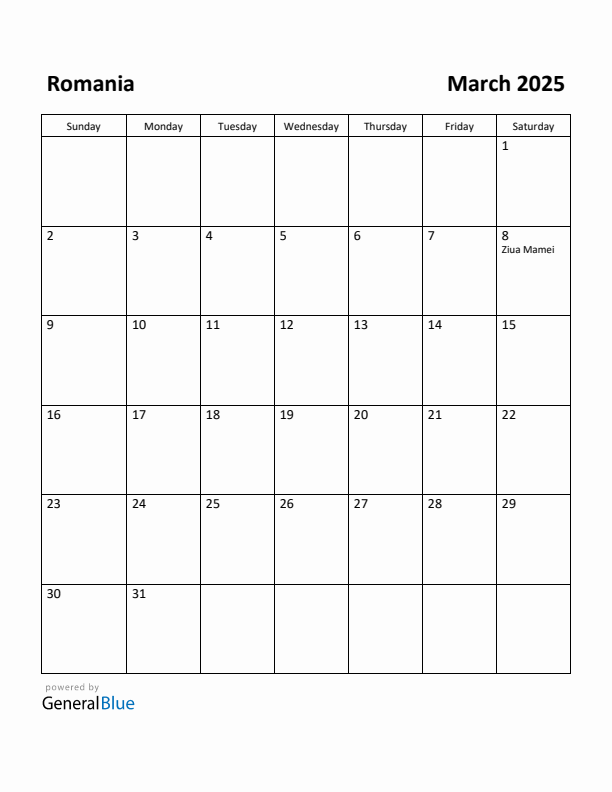 Romania

March 2025

| Sunday | Monday | Tuesday | Wednesday | Thursday | Friday | Saturday |
|---|---|---|---|---|---|---|
| | | | | | | 1 |
| 2 | 3 | 4 | 5 | 6 | 7 | 8 Ziua Mamei |
| 9 | 10 | 11 | 12 | 13 | 14 | 15 |
| 16 | 17 | 18 | 19 | 20 | 21 | 22 |
| 23 | 24 | 25 | 26 | 27 | 28 | 29 |
| 30 | 31 | | | | | |

powered by
GeneralBlue